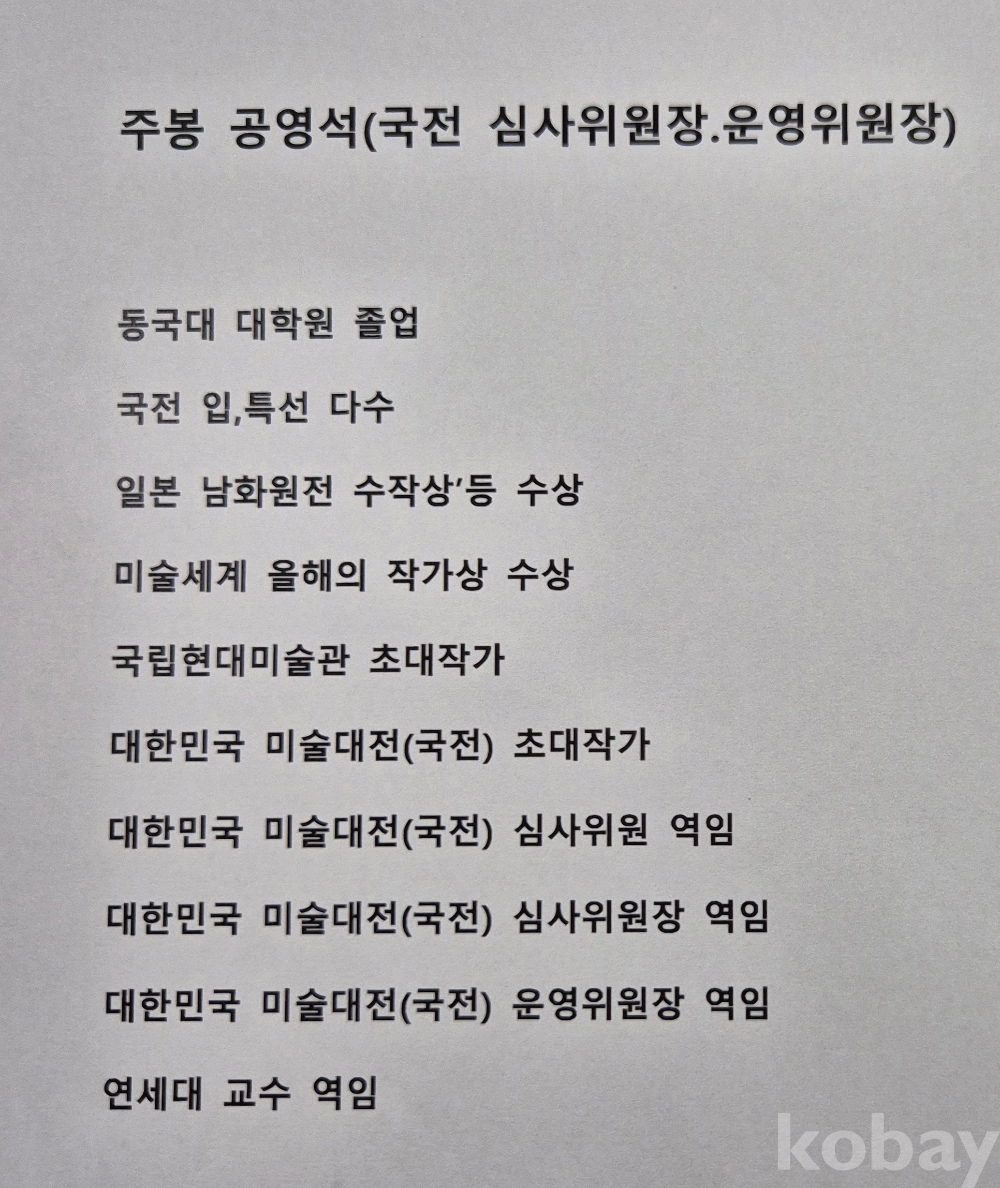 주봉 공영석(국전 심사위원장.운영위원장)

동국대 대학원 졸업

국전 입,특선 다수

일본 남화원전 수작상'등 수상

미술세계 올해의 작가상 수상

국립현대미술관 초대작가

대한민국 미술대전(국전) 초대작가

대한민국 미술대전(국전) 심사위원 역임

대한민국 미술대전(국전) 심사위원장 역임

대한민국 미술대전(국전) 운영위원장 역임

연세대 교수 역임

kobay